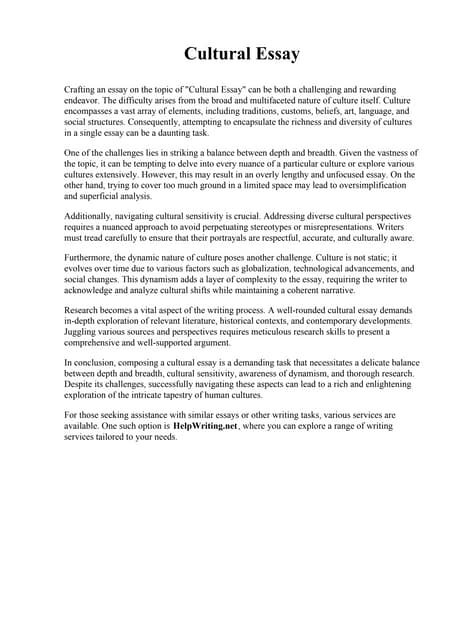 Cultural Essay

Crafting an essay on the topic of "Cultural Essay" can be both a challenging and rewarding endeavor. The difficulty arises from the broad and multifaceted nature of culture itself. Culture encompasses a vast array of elements, including traditions, customs, beliefs, art, language, and social structures. Consequently, attempting to encapsulate the richness and diversity of cultures in a single essay can be a daunting task.

One of the challenges lies in striking a balance between depth and breadth. Given the vastness of the topic, it can be tempting to delve into every nuance of a particular culture or explore various cultures extensively. However, this may result in an overly lengthy and unfocused essay. On the other hand, trying to cover too much ground in a limited space may lead to oversimplification and superficial analysis.

Additionally, navigating cultural sensitivity is crucial. Addressing diverse cultural perspectives requires a nuanced approach to avoid perpetuating stereotypes or misrepresentations. Writers must tread carefully to ensure that their portrayals are respectful, accurate, and culturally aware.

Furthermore, the dynamic nature of culture poses another challenge. Culture is not static; it evolves over time due to various factors such as globalization, technological advancements, and social changes. This dynamism adds a layer of complexity to the essay, requiring the writer to acknowledge and analyze cultural shifts while maintaining a coherent narrative.

Research becomes a vital aspect of the writing process. A well-rounded cultural essay demands in-depth exploration of relevant literature, historical contexts, and contemporary developments. Juggling various sources and perspectives requires meticulous research skills to present a comprehensive and well-supported argument.

In conclusion, composing a cultural essay is a demanding task that necessitates a delicate balance between depth and breadth, cultural sensitivity, awareness of dynamism, and thorough research. Despite its challenges, successfully navigating these aspects can lead to a rich and enlightening exploration of the intricate tapestry of human cultures.

For those seeking assistance with similar essays or other writing tasks, various services are available. One such option is HelpWriting.net, where you can explore a range of writing services tailored to your needs.